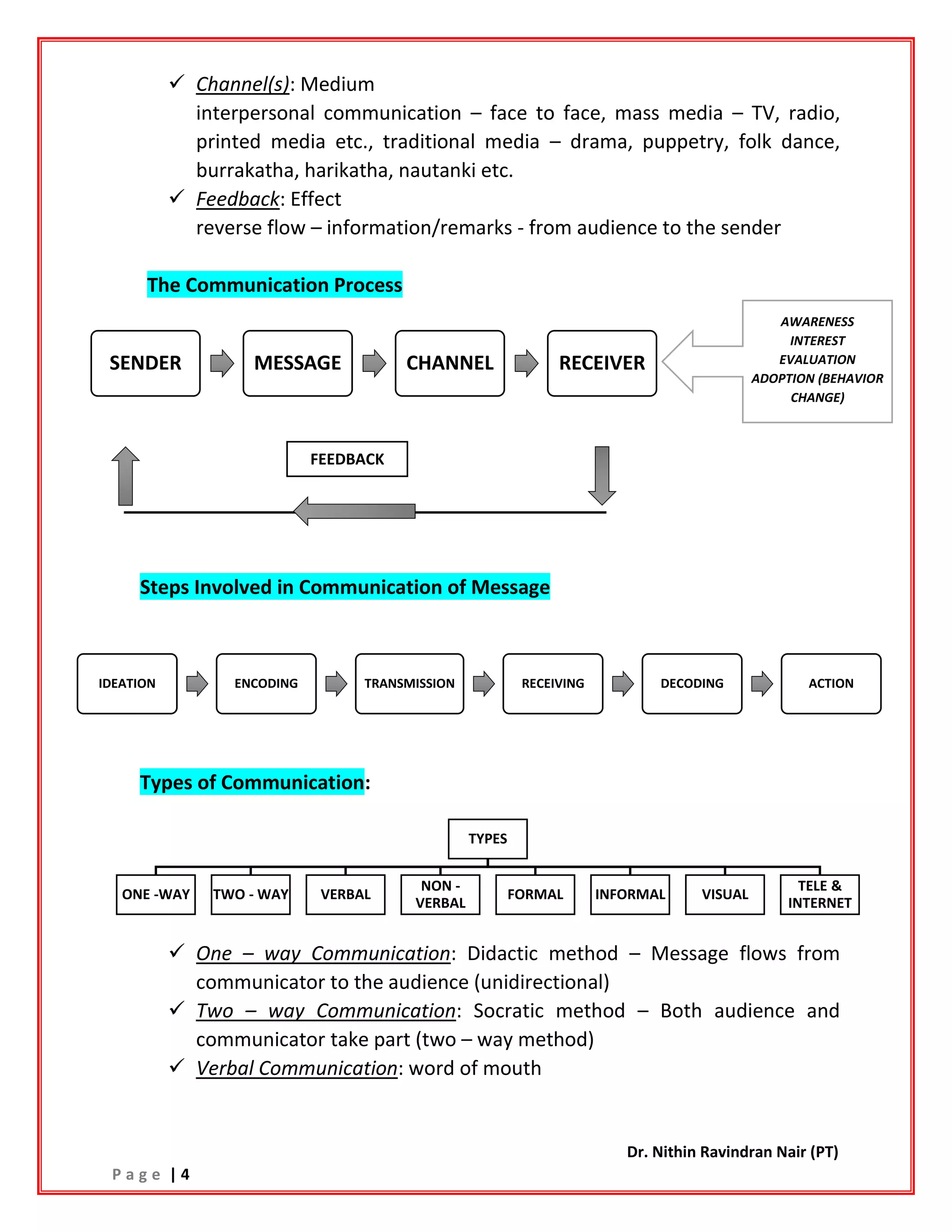 ✓ Channel(s): Medium
interpersonal communication – face to face, mass media – TV, radio, printed media etc., traditional media – drama, puppetry, folk dance, burrakatha, harikatha, nautanki etc.

✓ Feedback: Effect
reverse flow – information/remarks - from audience to the sender

The Communication Process

SENDER
MESSAGE
CHANNEL
RECEIVER

AWARENESS
INTEREST
EVALUATION
ADOPTION (BEHAVIOR CHANGE)

FEEDBACK

Steps Involved in Communication of Message

IDEATION
ENCODING
TRANSMISSION
RECEIVING
DECODING
ACTION

Types of Communication:

TYPES

ONE -WAY
TWO - WAY
VERBAL
NON - VERBAL
FORMAL
INFORMAL
VISUAL
TELE & INTERNET

✓ One – way Communication: Didactic method – Message flows from communicator to the audience (unidirectional)
✓ Two – way Communication: Socratic method – Both audience and communicator take part (two – way method)
✓ Verbal Communication: word of mouth

Dr. Nithin Ravindran Nair (PT)

Page | 4